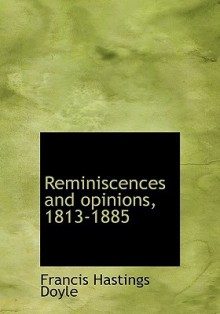 Reminiscences and opinions, 1813-1885

Francis Hastings Doyle